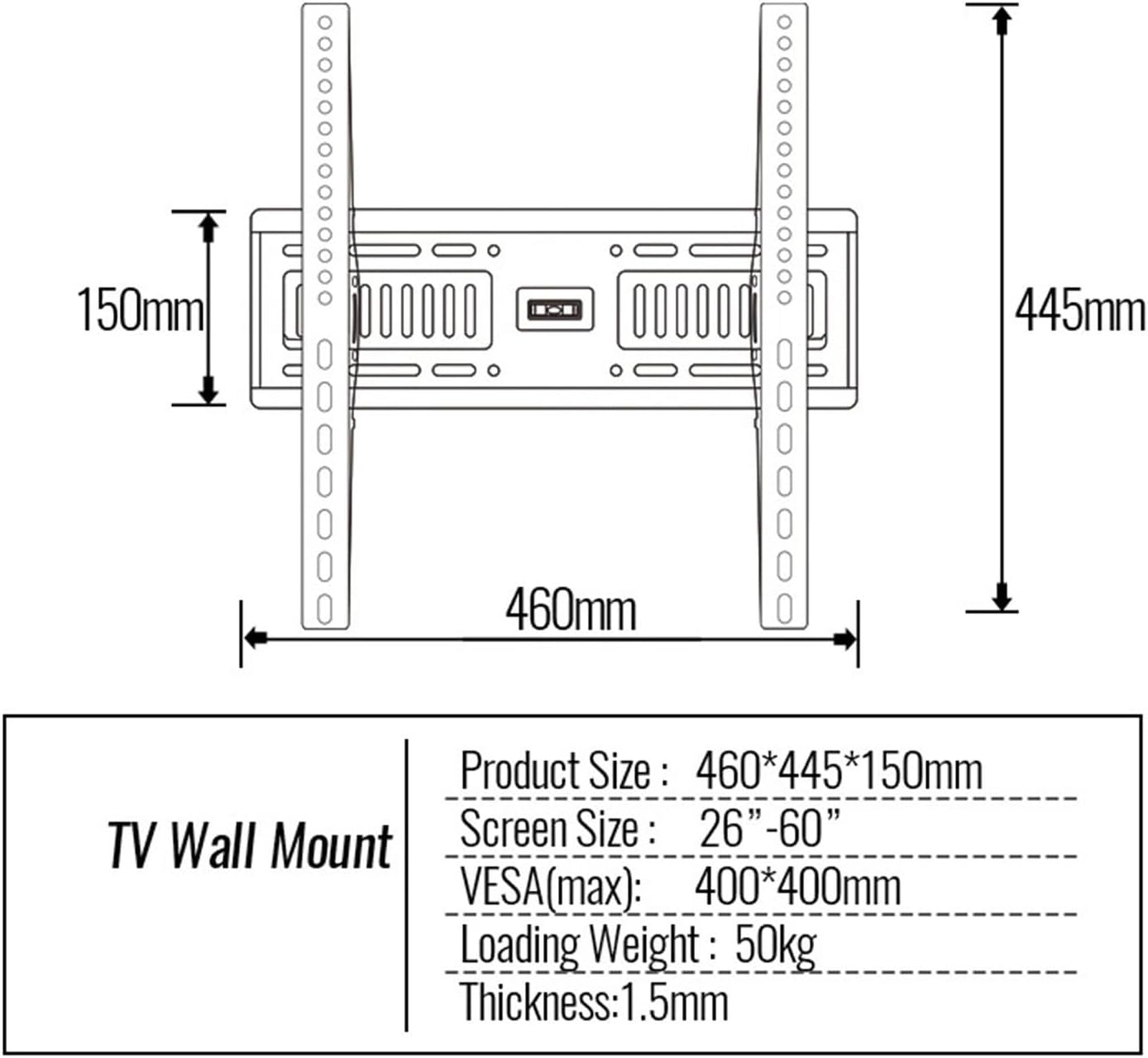 150mm

445mm

460mm

TV Wall Mount

Product Size : 460*445*150mm
Screen Size : 26”-60”
VESA(max): 400*400mm
Loading Weight : 50kg
Thickness:1.5mm